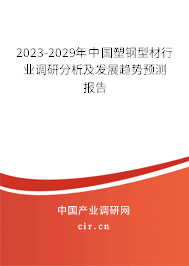 2023-2029年中国塑钢型材行业调研分析及发展趋势预测报告

中国产业调研网

cir.cn